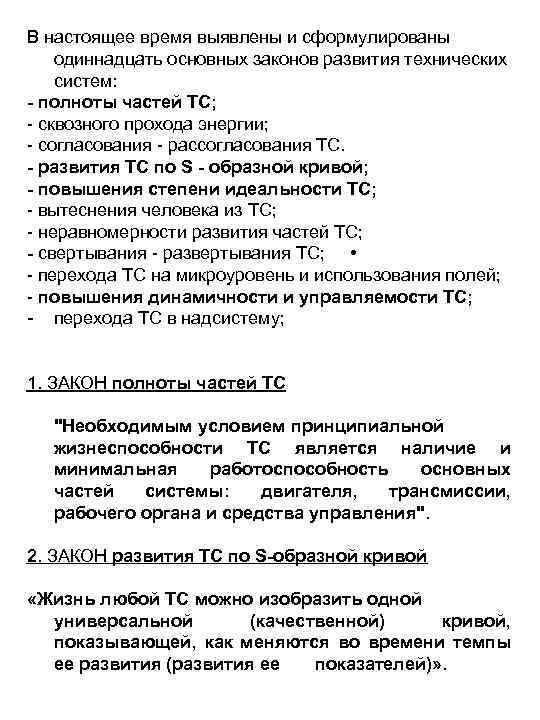 В настоящее время выявлены и сформулированы одиннадцать основных законов развития технических систем:
- полноты частей ТС;
- сквозного прохода энергии;
- согласования - рассогласования ТС.
- развития ТС по S - образной кривой;
- повышения степени идеальности ТС;
- вытеснения человека из ТС;
- неравномерности развития частей ТС;
- свертывания - развертывания ТС; •
- перехода ТС на микроуровень и использования полей;
- повышения динамичности и управляемости ТС;
- перехода ТС в надсистему;

1. ЗАКОН полноты частей ТС

"Необходимым условием принципиальной жизнеспособности ТС является наличие и минимальная работоспособность основных частей системы: двигателя, трансмиссии, рабочего органа и средства управления".

2. ЗАКОН развития ТС по S-образной кривой

«Жизнь любой ТС можно изобразить одной универсальной (качественной) кривой, показывающей, как меняются во времени темпы ее развития (развития ее показателей)».